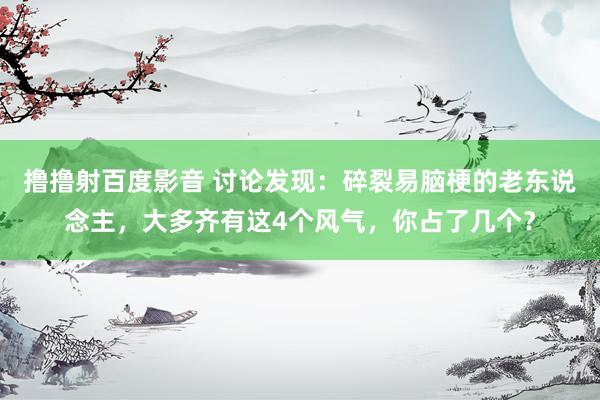 撸撸射百度影音 讨论发现：碎裂易脑梗的老东说念主，大多齐有这4个风气，你占了几个？